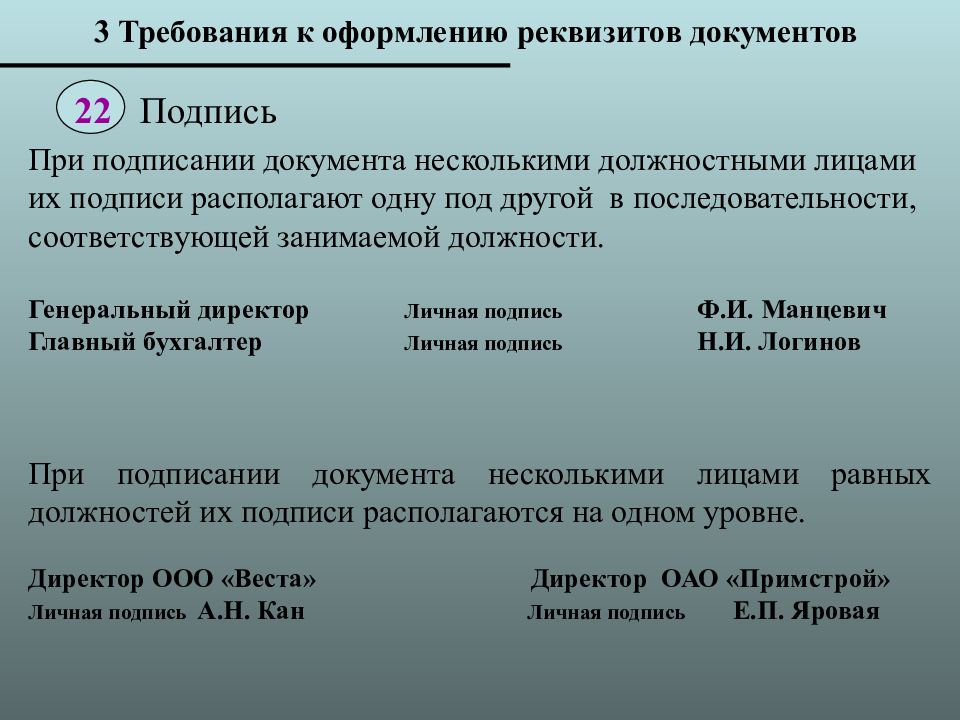 3 Требования к оформлению реквизитов документов

22 Подпись

При подписании документа несколькими должностными лицами их подписи располагают одну под другой в последовательности, соответствующей занимаемой должности.

Генеральный директор Личная подпись Ф.И. Манцевич
Главный бухгалтер Личная подпись Н.И. Логинов

При подписании документа несколькими лицами равных должностей их подписи располагаются на одном уровне.

Директор ООО «Веста»
Личная подпись А.Н. Кан

Директор ОАО «Примстрой»
Личная подпись Е.П. Яровая